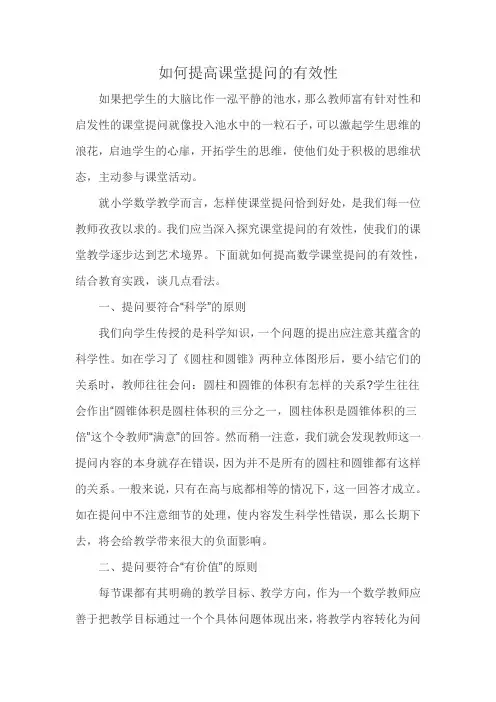 如何提高课堂提问的有效性

如果把学生的大脑比作一泓平静的池水，那么教师富有针对性和启发性的课堂提问就像投入池水中的一粒石子，可以激起学生思维的浪花，启迪学生的心扉，开拓学生的思维，使他们处于积极的思维状态，主动参与课堂活动。

就小学数学教学而言，怎样使课堂提问恰到好处，是我们每一位教师孜孜以求的。我们应当深入探究课堂提问的有效性，使我们的课堂教学逐步达到艺术境界。下面就如何提高数学课堂提问的有效性，结合教育实践，谈几点看法。

一、提问要符合“科学”的原则

我们向学生传授的是科学知识，一个问题的提出应注意其蕴含的科学性。如在学习了《圆柱和圆锥》两种立体图形后，要小结它们的关系时，教师往往会问：圆柱和圆锥的体积有怎样的关系?学生往往会作出“圆锥体积是圆柱体积的三分之一，圆柱体积是圆锥体积的三倍”这个令教师“满意”的回答。然而稍一注意，我们就会发现教师这一提问内容的本身就存在错误，因为并不是所有的圆柱和圆锥都有这样的关系。一般来说，只有在高与底都相等的情况下，这一回答才成立。如在提问中不注意细节的处理，使内容发生科学性错误，那么长期下去，将会给教学带来很大的负面影响。

二、提问要符合“有价值”的原则

每节课都有其明确的教学目标、教学方向，作为一个数学教师应善于把教学目标通过一个个具体问题体现出来，将教学内容转化为问